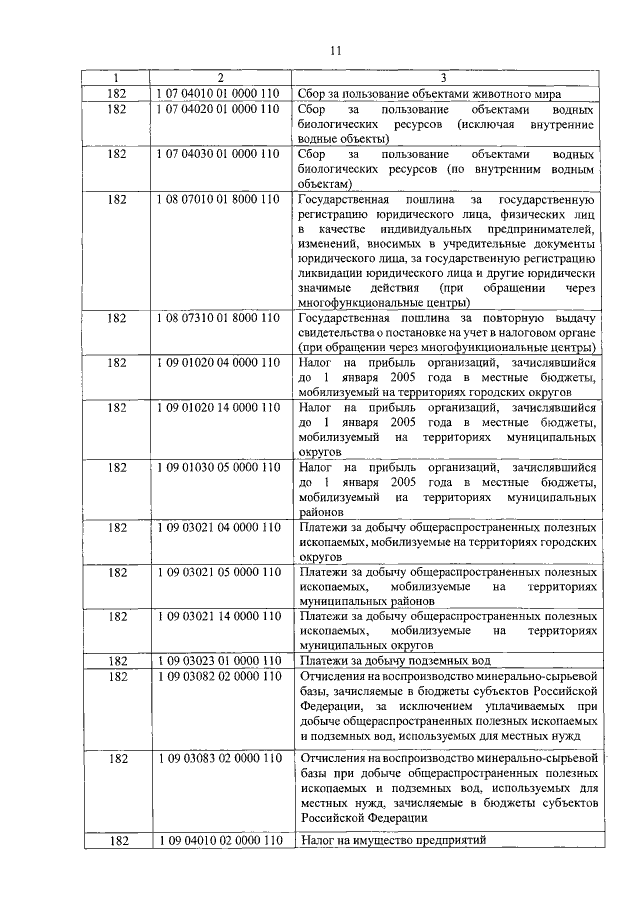 11

| 1 | 2 | 3 |
|---|---|---|
| 182 | 1 07 04010 01 0000 110 | Сбор за пользование объектами животного мира |
| 182 | 1 07 04020 01 0000 110 | Сбор за пользование объектами водных биологических ресурсов (исключая внутренние водные объекты) |
| 182 | 1 07 04030 01 0000 110 | Сбор за пользование объектами водных биологических ресурсов (по внутренним водным объектам) |
| 182 | 1 08 07010 01 8000 110 | Государственная пошлина за государственную регистрацию юридического лица, физических лиц в качестве индивидуальных предпринимателей, изменений, вносимых в учредительные документы юридического лица, за государственную регистрацию ликвидации юридического лица и другие юридически значимые действия (при обращении через многофункциональные центры) |
| 182 | 1 08 07310 01 8000 110 | Государственная пошлина за повторную выдачу свидетельства о постановке на учет в налоговом органе (при обращении через многофункциональные центры) |
| 182 | 1 09 01020 04 0000 110 | Налог на прибыль организаций, зачислявшийся до 1 января 2005 года в местные бюджеты, мобилизуемый на территориях городских округов |
| 182 | 1 09 01020 14 0000 110 | Налог на прибыль организаций, зачислявшийся до 1 января 2005 года в местные бюджеты, мобилизуемый на территориях муниципальных округов |
| 182 | 1 09 01030 05 0000 110 | Налог на прибыль организаций, зачислявшийся до 1 января 2005 года в местные бюджеты, мобилизуемый на территориях муниципальных районов |
| 182 | 1 09 03021 04 0000 110 | Платежи за добычу общераспространенных полезных ископаемых, мобилизуемые на территориях городских округов |
| 182 | 1 09 03021 05 0000 110 | Платежи за добычу общераспространенных полезных ископаемых, мобилизуемые на территориях муниципальных районов |
| 182 | 1 09 03021 14 0000 110 | Платежи за добычу общераспространенных полезных ископаемых, мобилизуемые на территориях муниципальных округов |
| 182 | 1 09 03023 01 0000 110 | Платежи за добычу подземных вод |
| 182 | 1 09 03082 02 0000 110 | Отчисления на воспроизводство минерально-сырьевой базы, зачисляемые в бюджеты субъектов Российской Федерации, за исключением уплачиваемых при добыче общераспространенных полезных ископаемых и подземных вод, используемых для местных нужд |
| 182 | 1 09 03083 02 0000 110 | Отчисления на воспроизводство минерально-сырьевой базы при добыче общераспространенных полезных ископаемых и подземных вод, используемых для местных нужд, зачисляемые в бюджеты субъектов Российской Федерации |
| 182 | 1 09 04010 02 0000 110 | Налог на имущество предприятий |